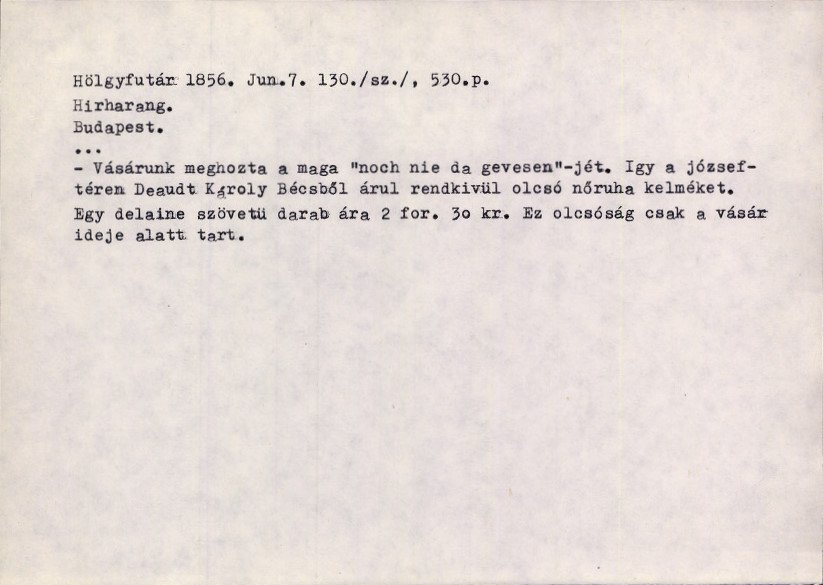 Hölgyfutár 1856. Jun.7. 130./sz./, 530.p.
Hirharang.
Budapest.
...
- Vásárunk meghozta a maga "noch nie da gevesen"-jét. Igy a józseftéren Deaudt Károly Bécsből árul rendkivül olcsó nőruha kelméket. Egy delaine szövetü darab ára 2 for. 3o kr. Ez olcsóság csak a vásár ideje alatt tart.